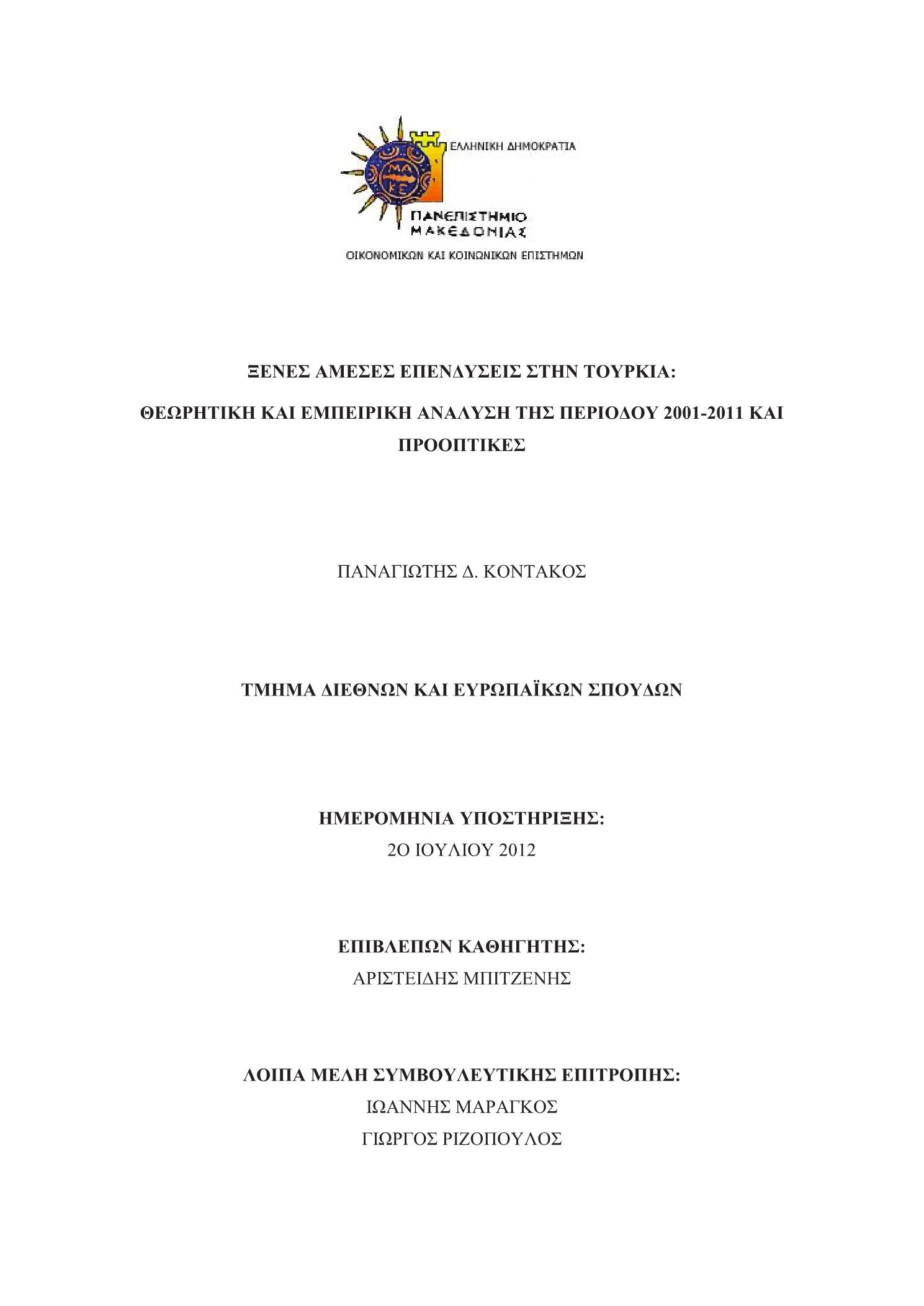 ΜΑ
ΚΕ

ΕΛΛΗΝΙΚΗ ΔΗΜΟΚΡΑΤΙΑ

ΠΑΝΕΠΙΣΤΗΜΙΟ ΜΑΚΕΔΟΝΙΑΣ

ΟΙΚΟΝΟΜΙΚΩΝ ΚΑΙ ΚΟΙΝΩΝΙΚΩΝ ΕΠΙΣΤΗΜΩΝ

ΞΕΝΕΣ ΑΜΕΣΕΣ ΕΠΕΝΔΥΣΕΙΣ ΣΤΗΝ ΤΟΥΡΚΙΑ:

ΘΕΩΡΗΤΙΚΗ ΚΑΙ ΕΜΠΕΙΡΙΚΗ ΑΝΑΛΥΣΗ ΤΗΣ ΠΕΡΙΟΔΟΥ 2001-2011 ΚΑΙ ΠΡΟΟΠΤΙΚΕΣ

ΠΑΝΑΓΙΩΤΗΣ Δ. ΚΟΝΤΑΚΟΣ

ΤΜΗΜΑ ΔΙΕΘΝΩΝ ΚΑΙ ΕΥΡΩΠΑΪΚΩΝ ΣΠΟΥΔΩΝ

ΗΜΕΡΟΜΗΝΙΑ ΥΠΟΣΤΗΡΙΞΗΣ:
2Ο ΙΟΥΛΙΟΥ 2012

ΕΠΙΒΛΕΠΩΝ ΚΑΘΗΓΗΤΗΣ:
ΑΡΙΣΤΕΙΔΗΣ ΜΠΙΤΖΕΝΗΣ

ΛΟΙΠΑ ΜΕΛΗ ΣΥΜΒΟΥΛΕΥΤΙΚΗΣ ΕΠΙΤΡΟΠΗΣ:
ΙΩΑΝΝΗΣ ΜΑΡΑΓΚΟΣ
ΓΙΩΡΓΟΣ ΡΙΖΟΠΟΥΛΟΣ